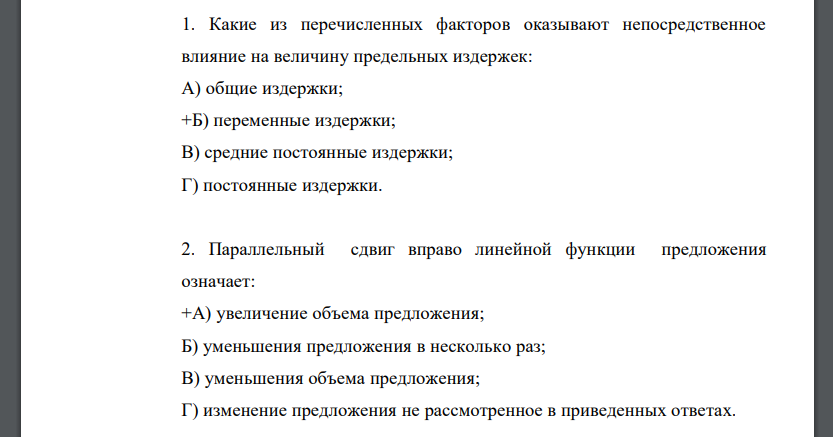 1. Какие из перечисленных факторов оказывают непосредственное влияние на величину предельных издержек:

А) общие издержки;

+Б) переменные издержки;

В) средние постоянные издержки;

Г) постоянные издержки.

2. Параллельный сдвиг вправо линейной функции предложения означает:

+А) увеличение объема предложения;

Б) уменьшения предложения в несколько раз;

В) уменьшения объема предложения;

Г) изменение предложения не рассмотренное в приведенных ответах.